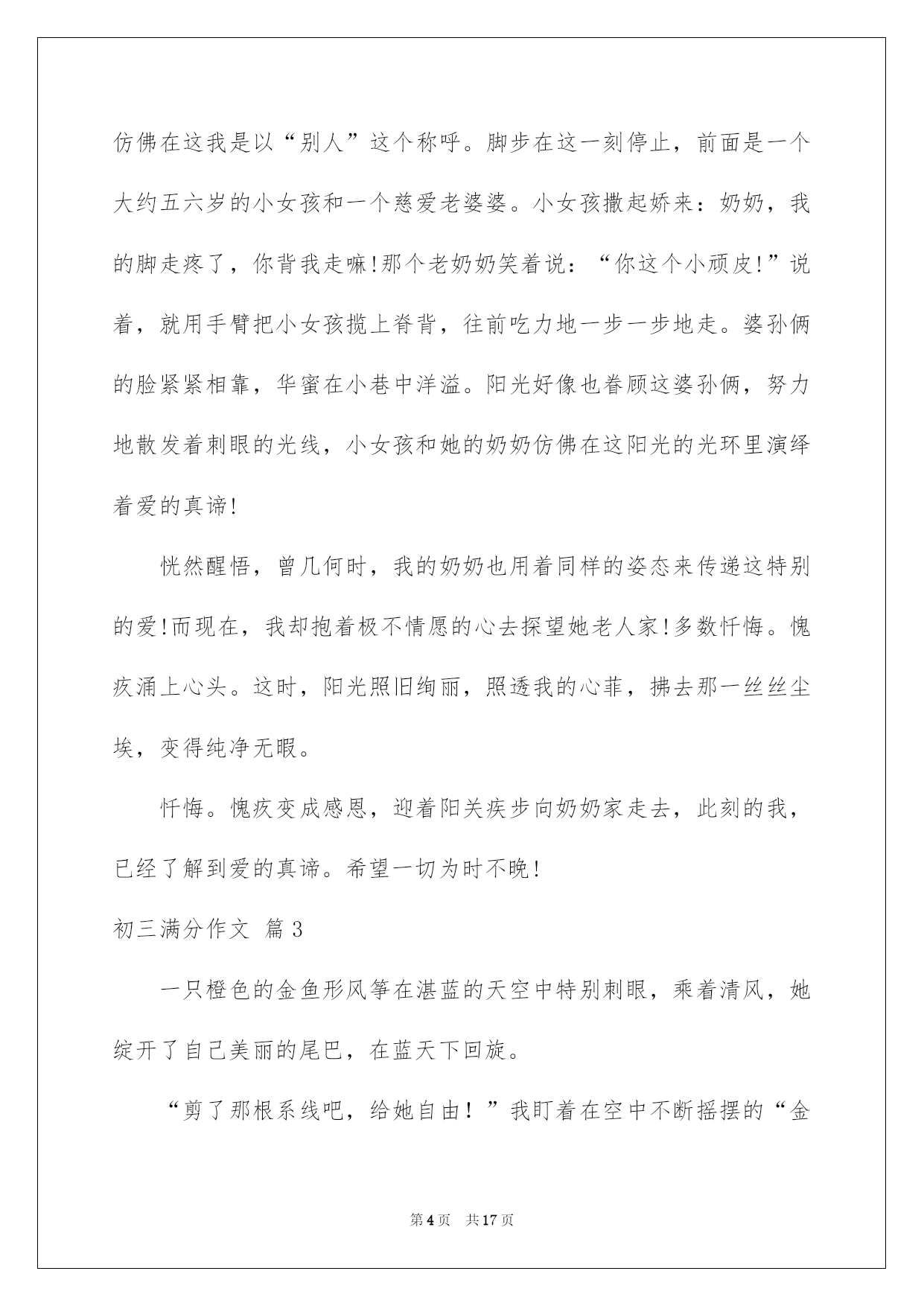 仿佛在这我是以“别人”这个称呼。脚步在这一刻停止，前面是一个大约五六岁的小女孩和一个慈爱老婆婆。小女孩撒起娇来：奶奶，我的脚走疼了，你背我走嘛!那个老奶奶笑着说：“你这个小顽皮!”说着，就用手臂把小女孩揽上脊背，往前吃力地一步一步地走。婆孙俩的脸紧紧相靠，华蜜在小巷中洋溢。阳光好像也眷顾这婆孙俩，努力地散发着刺眼的光线，小女孩和她的奶奶仿佛在这阳光的光环里演绎着爱的真谛!

恍然醒悟，曾几何时，我的奶奶也用着同样的姿态来传递这特别的爱!而现在，我却抱着极不情愿的心去探望她老人家!多数忏悔。愧疚涌上心头。这时，阳光照旧绚丽，照透我的心菲，拂去那一丝丝尘埃，变得纯净无暇。

忏悔。愧疚变成感恩，迎着阳关疾步向奶奶家走去，此刻的我，已经了解到爱的真谛。希望一切为时不晚!

初三满分作文 篇3

一只橙色的金鱼形风筝在湛蓝的天空中特别刺眼，乘着清风，她绽开了自己美丽的尾巴，在蓝天下回旋。

“剪了那根系线吧，给她自由！”我盯着在空中不断摇摆的“金

第4页 共17页